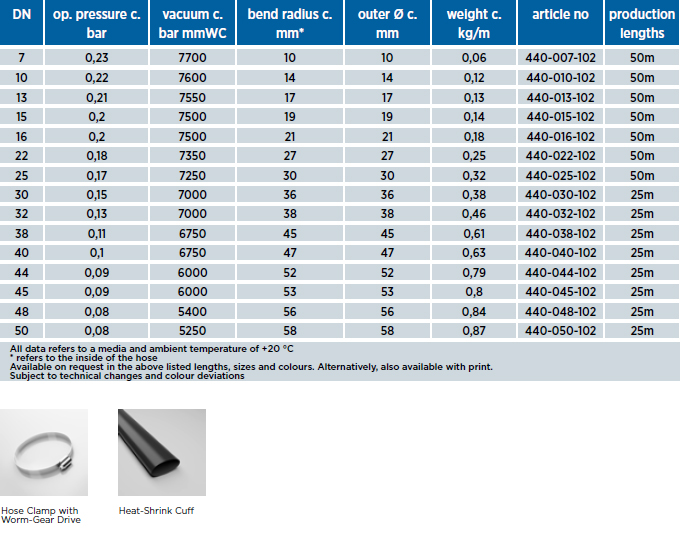 | DN | op. pressure c. bar | vacuum c. bar mmWC | bend radius c. mm* | outer Ø c. mm | weight c. kg/m | article no | production lengths |
|---|---|---|---|---|---|---|---|
| 7 | 0,23 | 7700 | 10 | 10 | 0,06 | 440-007-102 | 50m |
| 10 | 0,22 | 7600 | 14 | 14 | 0,12 | 440-010-102 | 50m |
| 13 | 0,21 | 7550 | 17 | 17 | 0,13 | 440-013-102 | 50m |
| 15 | 0,2 | 7500 | 19 | 19 | 0,14 | 440-015-102 | 50m |
| 16 | 0,2 | 7500 | 21 | 21 | 0,18 | 440-016-102 | 50m |
| 22 | 0,18 | 7350 | 27 | 27 | 0,25 | 440-022-102 | 50m |
| 25 | 0,17 | 7250 | 30 | 30 | 0,32 | 440-025-102 | 50m |
| 30 | 0,15 | 7000 | 36 | 36 | 0,38 | 440-030-102 | 25m |
| 32 | 0,13 | 7000 | 38 | 38 | 0,46 | 440-032-102 | 25m |
| 38 | 0,11 | 6750 | 45 | 45 | 0,61 | 440-038-102 | 25m |
| 40 | 0,1 | 6750 | 47 | 47 | 0,63 | 440-040-102 | 25m |
| 44 | 0,09 | 6000 | 52 | 52 | 0,79 | 440-044-102 | 25m |
| 45 | 0,09 | 6000 | 53 | 53 | 0,8 | 440-045-102 | 25m |
| 48 | 0,08 | 5400 | 56 | 56 | 0,84 | 440-048-102 | 25m |
| 50 | 0,08 | 5250 | 58 | 58 | 0,87 | 440-050-102 | 25m |

All data refers to a media and ambient temperature of +20 °C
* refers to the inside of the hose
Available on request in the above listed lengths, sizes and colours. Alternatively, also available with print.
Subject to technical changes and colour deviations

Hose Clamp with Worm-Gear Drive

Heat-Shrink Cuff